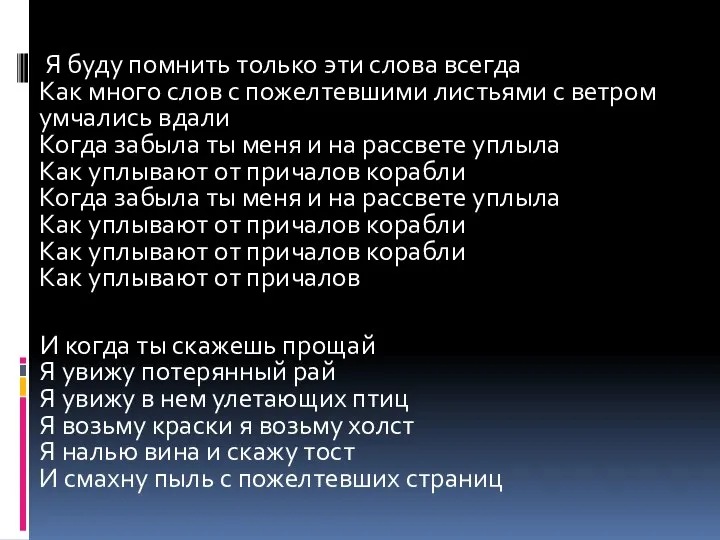 Я буду помнить только эти слова всегда
Как много слов с пожелтевшими листьями с ветром умчались вдали
Когда забыла ты меня и на рассвете уплыла
Как уплывают от причалов корабли
Когда забыла ты меня и на рассвете уплыла
Как уплывают от причалов корабли
Как уплывают от причалов корабли
Как уплывают от причалов

И когда ты скажешь прощай
Я увижу потерянный рай
Я увижу в нем улетающих птиц
Я возьму краски я возьму холст
Я налью вина и скажу тост
И смахну пыль с пожелтевших страниц